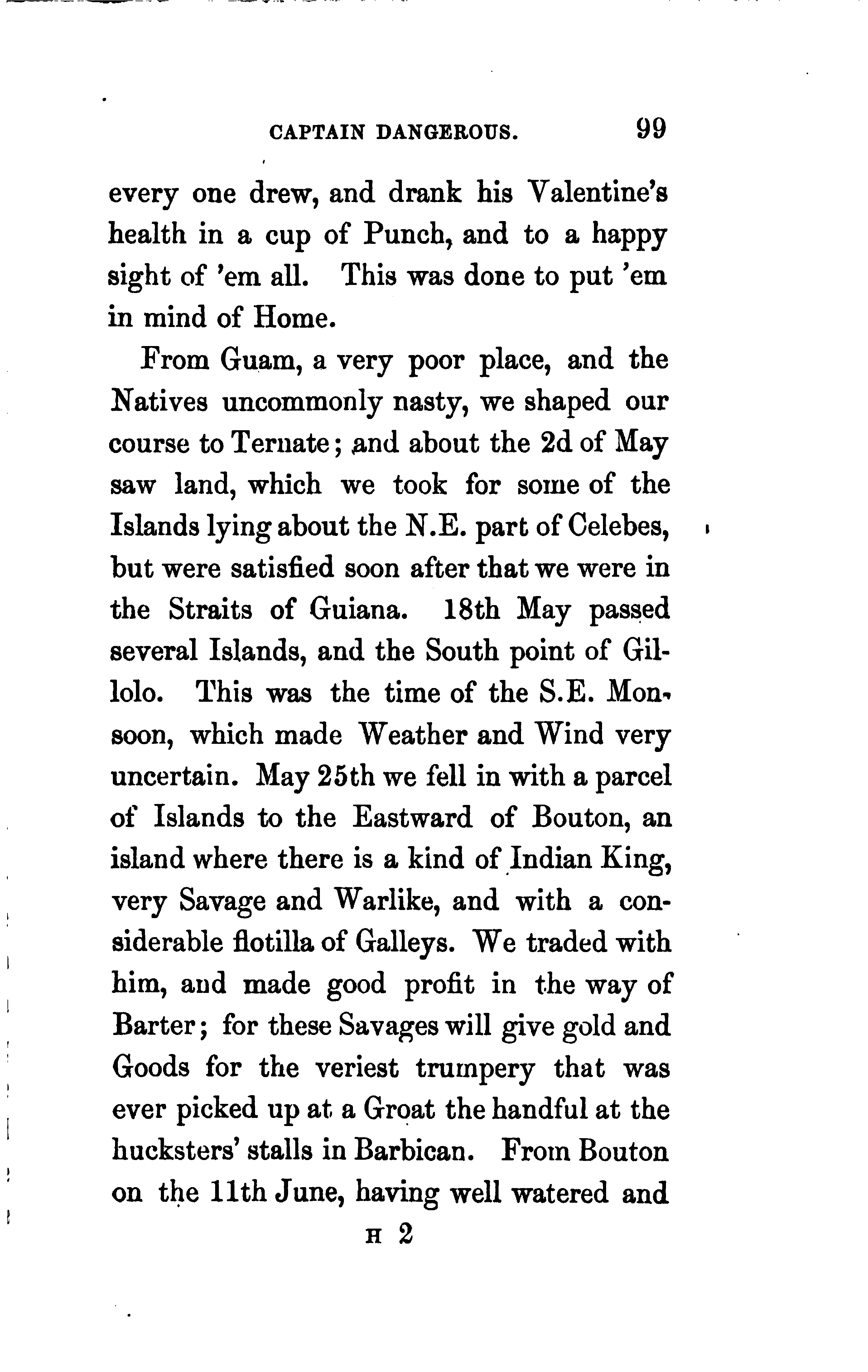 CAPTAIN DANGEROUS. 99

every one drew, and drank his Valentine's health in a cup of Punch, and to a happy sight of 'em all. This was done to put 'em in mind of Home.

From Guam, a very poor place, and the Natives uncommonly nasty, we shaped our course to Ternate; and about the 2d of May saw land, which we took for some of the Islands lying about the N.E. part of Celebes, but were satisfied soon after that we were in the Straits of Guiana. 18th May passed several Islands, and the South point of Gillolo. This was the time of the S.E. Monsoon, which made Weather and Wind very uncertain. May 25th we fell in with a parcel of Islands to the Eastward of Bouton, an island where there is a kind of Indian King, very Savage and Warlike, and with a considerable flotilla of Galleys. We traded with him, and made good profit in the way of Barter; for these Savages will give gold and Goods for the veriest trumpery that was ever picked up at a Groat the handful at the hucksters' stalls in Barbican. From Bouton on the 11th June, having well watered and

H 2